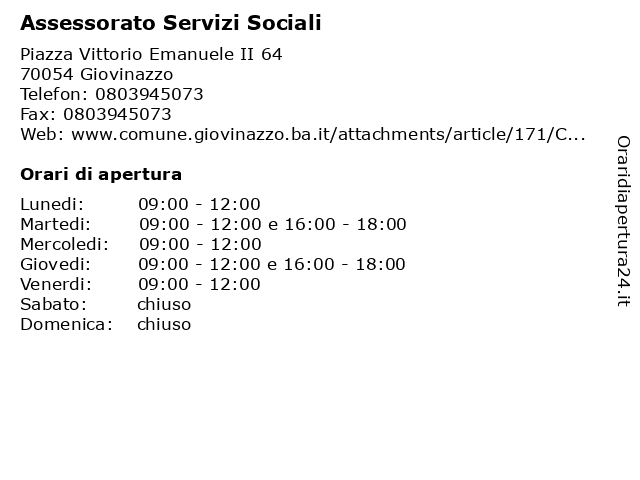 Assessorato Servizi Sociali

Piazza Vittorio Emanuele II 64
70054 Giovinazzo
Telefon: 0803945073
Fax: 0803945073
Web: www.comune.giovinazzo.ba.it/attachments/article/171/C...

Orari di apertura

| | |
|---|---|
| Lunedi: | 09:00 - 12:00 |
| Martedi: | 09:00 - 12:00 e 16:00 - 18:00 |
| Mercoledi: | 09:00 - 12:00 |
| Giovedi: | 09:00 - 12:00 e 16:00 - 18:00 |
| Venerdi: | 09:00 - 12:00 |
| Sabato: | chiuso |
| Domenica: | chiuso |

Oraridiapertura24.it